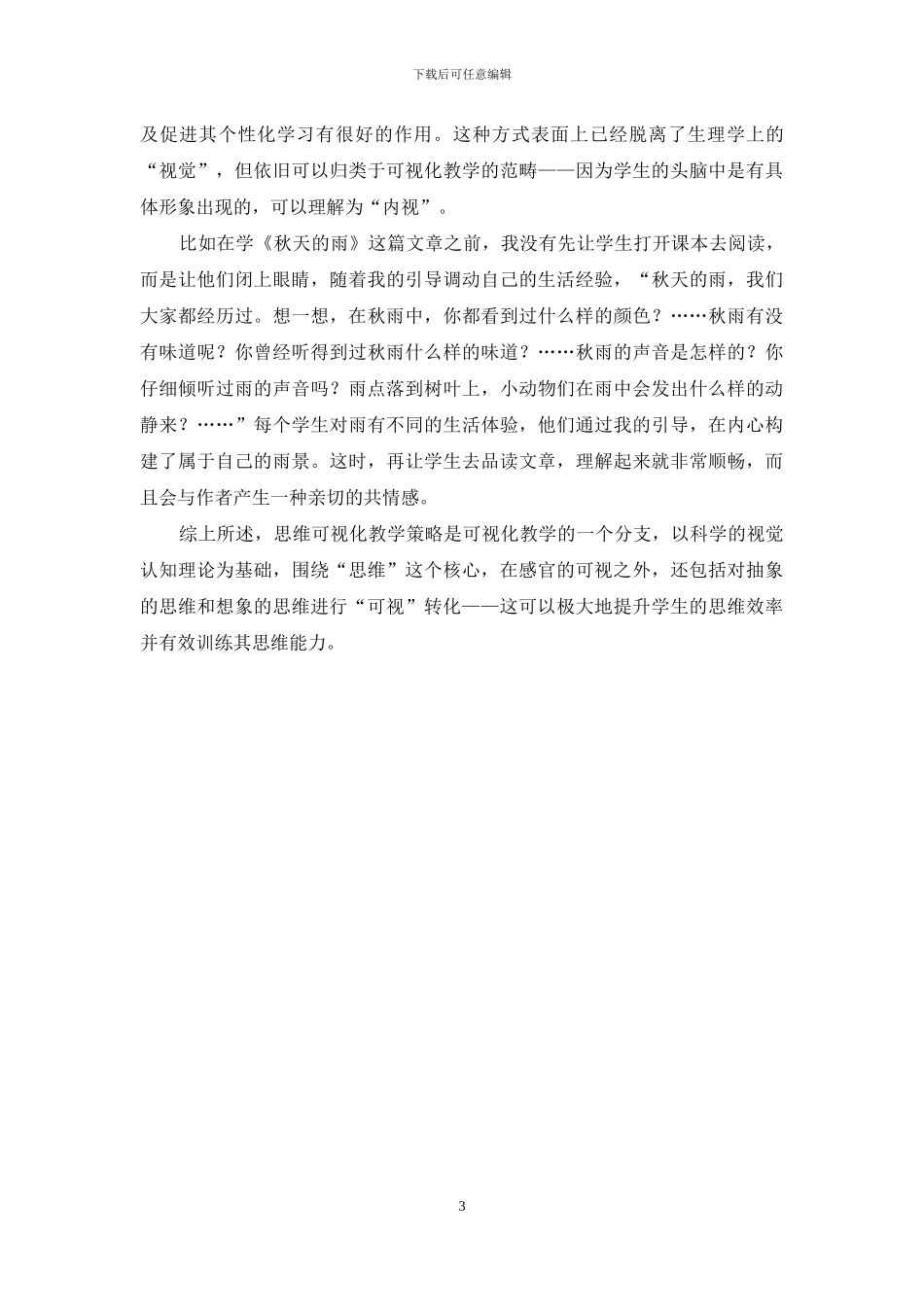 下载后可任意编辑

及促进其个性化学习有很好的作用。这种方式表面上已经脱离了生理学上的“视觉”，但依旧可以归类于可视化教学的范畴——因为学生的头脑中是有具体形象出现的，可以理解为“内视”。

比如在学《秋天的雨》这篇文章之前，我没有先让学生打开课本去阅读，而是让他们闭上眼睛，随着我的引导调动自己的生活经验，“秋天的雨，我们大家都经历过。想一想，在秋雨中，你都看到过什么样的颜色？……秋雨有没有味道呢？你曾经听得到过秋雨什么样的味道？……秋雨的声音是怎样的？你仔细倾听过雨的声音吗？雨点落到树叶上，小动物们在雨中会发出什么样的动静来？……”每个学生对雨有不同的生活体验，他们通过我的引导，在内心构建了属于自己的雨景。这时，再让学生去品读文章，理解起来就非常顺畅，而且会与作者产生一种亲切的共情感。

综上所述，思维可视化教学策略是可视化教学的一个分支，以科学的视觉认知理论为基础，围绕“思维”这个核心，在感官的可视之外，还包括对抽象的思维和想象的思维进行“可视”转化——这可以极大地提升学生的思维效率并有效训练其思维能力。

3